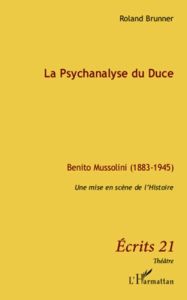 Roland Brunner

La Psychanalyse du Duce

Benito Mussolini (1883-1945)

Une mise en scène de l'Histoire

Écrits 21

Théâtre

L'Harmattan